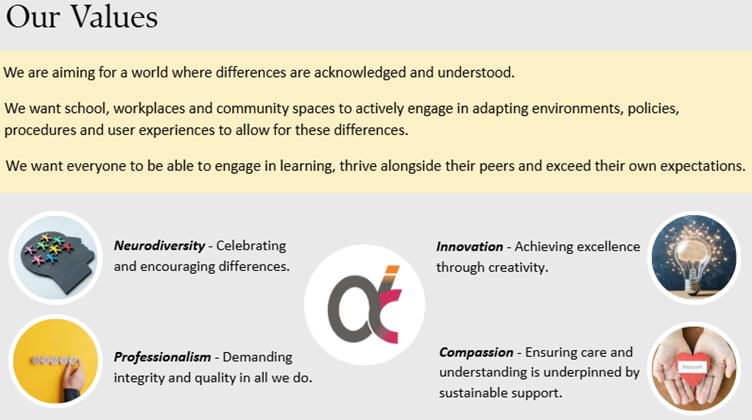 Our Values

We are aiming for a world where differences are acknowledged and understood.

We want school, workplaces and community spaces to actively engage in adapting environments, policies, procedures and user experiences to allow for these differences.

We want everyone to be able to engage in learning, thrive alongside their peers and exceed their own expectations.

Neurodiversity - Celebrating and encouraging differences.

Professionalism - Demanding integrity and quality in all we do.

Innovation - Achieving excellence through creativity.

Compassion - Ensuring care and understanding is underpinned by sustainable support.